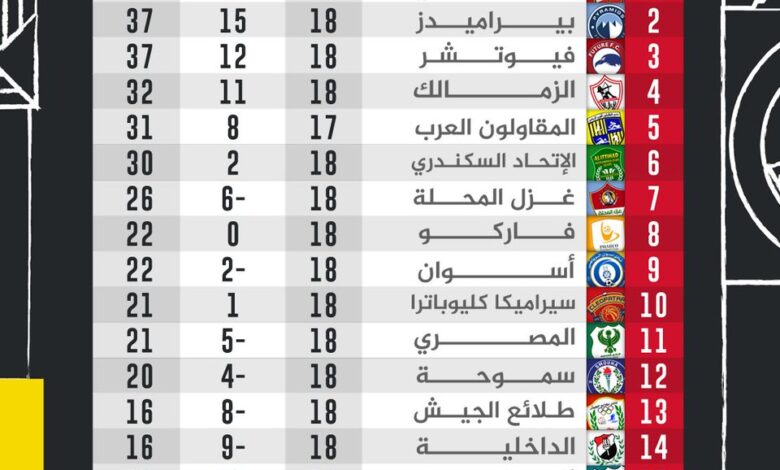 | 2 | بيراميدز | 18 | 15 | 37 |
|---|---|---|---|---|
| 3 | فيوتشر | 18 | 12 | 37 |
| 4 | الزمالك | 18 | 11 | 32 |
| 5 | المقاولون العرب | 17 | 8 | 31 |
| 6 | الإتحاد السكندري | 18 | 2 | 30 |
| 7 | غزل المحلة | 18 | 6- | 26 |
| 8 | فاركو | 18 | 0 | 22 |
| 9 | أسوان | 18 | 2- | 22 |
| 10 | سيراميكا كليوباترا | 18 | 1 | 21 |
| 11 | المصري | 18 | 5- | 21 |
| 12 | سموحة | 18 | 4- | 20 |
| 13 | طلائع الجيش | 18 | 8- | 16 |
| 14 | الداخلية | 18 | 9- | 16 |